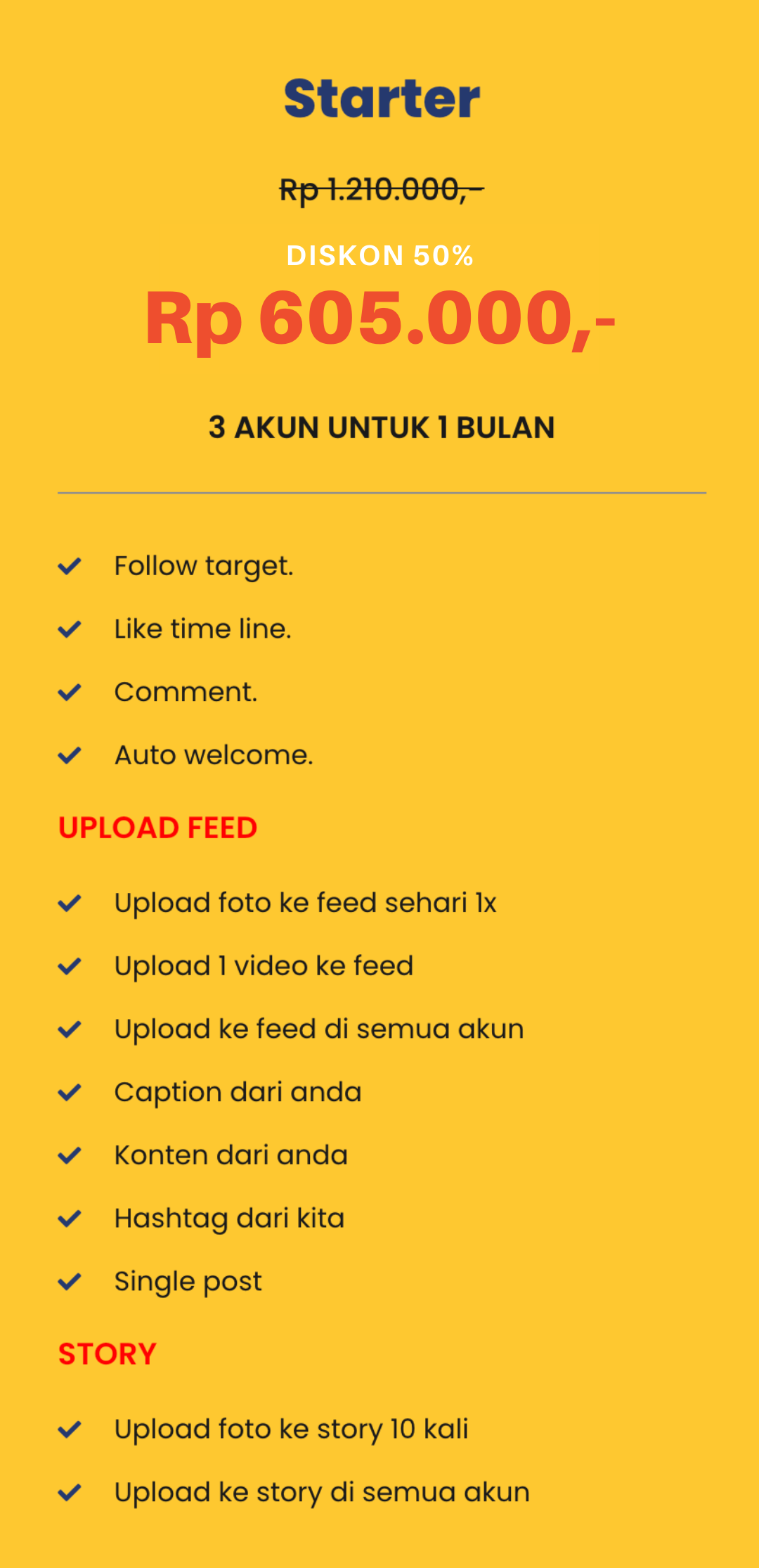 Starter

Rp 1.210.000,-

DISKON 50%

Rp 605.000,-

3 AKUN UNTUK 1 BULAN

✓ Follow target.

✓ Like time line.

✓ Comment.

✓ Auto welcome.

UPLOAD FEED

✓ Upload foto ke feed sehari 1x

✓ Upload 1 video ke feed

✓ Upload ke feed di semua akun

✓ Caption dari anda

✓ Konten dari anda

✓ Hashtag dari kita

✓ Single post

STORY

✓ Upload foto ke story 10 kali

✓ Upload ke story di semua akun